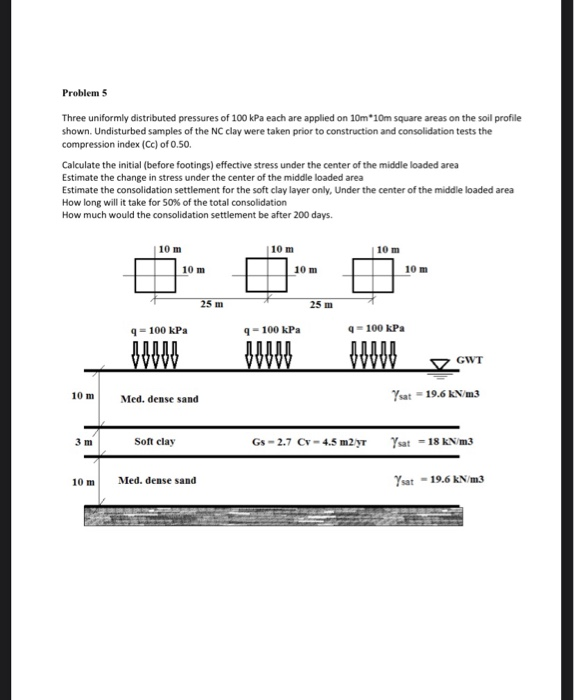 Problem 5

Three uniformly distributed pressures of 100 kPa each are applied on 10m*10m square areas on the soil profile shown. Undisturbed samples of the NC clay were taken prior to construction and consolidation tests the compression index (Cc) of 0.50.

Calculate the initial (before footings) effective stress under the center of the middle loaded area
Estimate the change in stress under the center of the middle loaded area
Estimate the consolidation settlement for the soft clay layer only, Under the center of the middle loaded area
How long will it take for 50% of the total consolidation
How much would the consolidation settlement be after 200 days.

10 m
10 m
10 m
10 m
10 m
10 m
25 m
25 m

q = 100 kPa
q = 100 kPa
q = 100 kPa

GWT

10 m
Med. dense sand
$\gamma_{sat}$ = 19.6 kN/m3

3 m
Soft clay
Gs = 2.7 Cv = 4.5 m2/yr
$\gamma_{sat}$ = 18 kN/m3

10 m
Med. dense sand
$\gamma_{sat}$ = 19.6 kN/m3